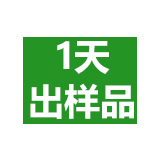 1天
出样品